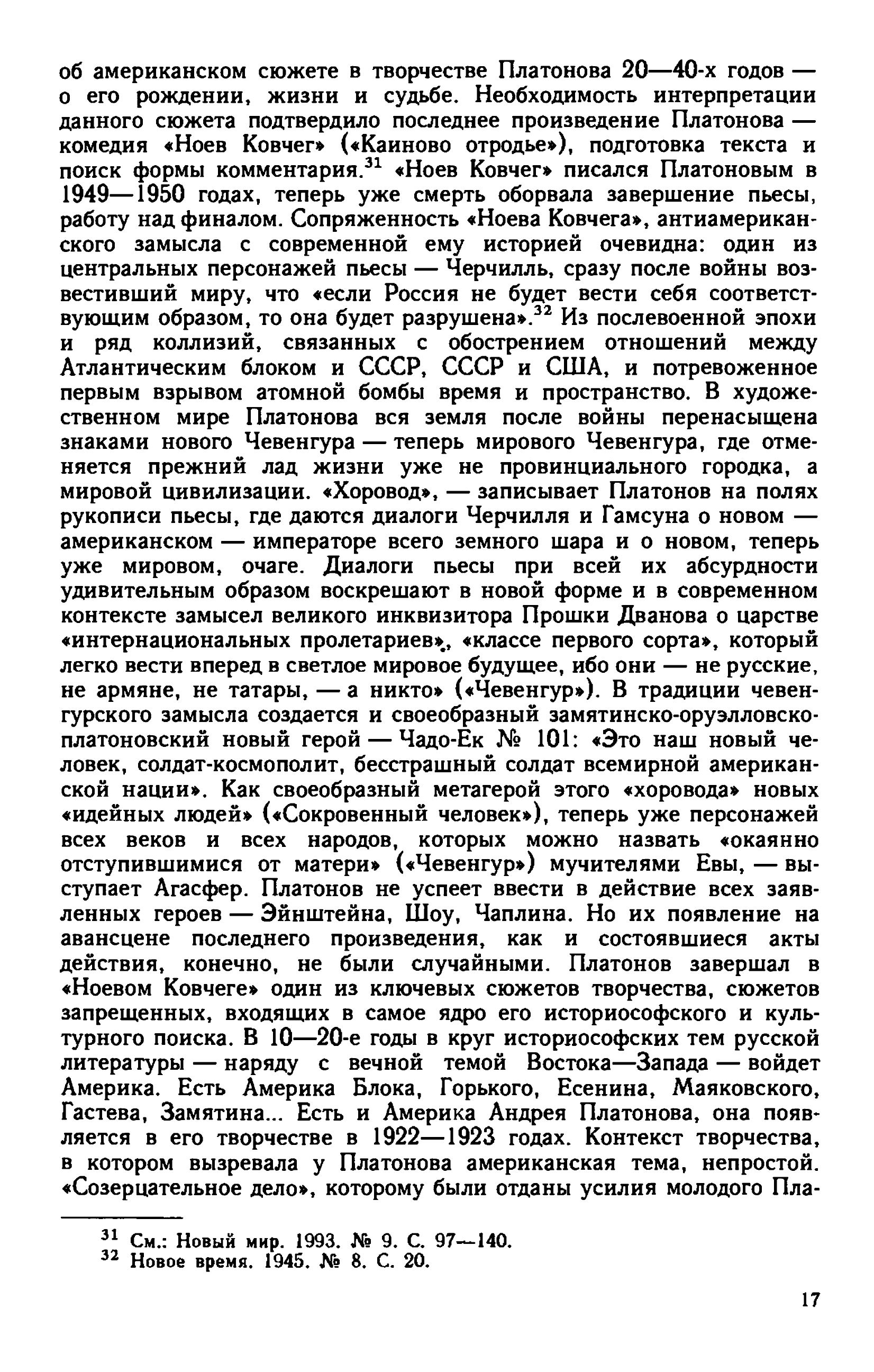 об американском сюжете в творчестве Платонова 20—40-х годов — о его рождении, жизни и судьбе. Необходимость интерпретации данного сюжета подтвердило последнее произведение Платонова — комедия «Ноев Ковчег» («Каиново отродье»), подготовка текста и поиск формы комментария.$^{31}$ «Ноев Ковчег» писался Платоновым в 1949—1950 годах, теперь уже смерть оборвала завершение пьесы, работу над финалом. Сопряженность «Ноева Ковчега», антиамериканского замысла с современной ему историей очевидна: один из центральных персонажей пьесы — Черчилль, сразу после войны возвестивший миру, что «если Россия не будет вести себя соответствующим образом, то она будет разрушена».$^{32}$ Из послевоенной эпохи и ряд коллизий, связанных с обострением отношений между Атлантическим блоком и СССР, СССР и США, и потревоженное первым взрывом атомной бомбы время и пространство. В художественном мире Платонова вся земля после войны перенасыщена знаками нового Чевенгура — теперь мирового Чевенгура, где отменяется прежний лад жизни уже не провинциального городка, а мировой цивилизации. «Хоровод», — записывает Платонов на полях рукописи пьесы, где даются диалоги Черчилля и Гамсуна о новом — американском — императоре всего земного шара и о новом, теперь уже мировом, очаге. Диалоги пьесы при всей их абсурдности удивительным образом воскрешают в новой форме и в современном контексте замысел великого инквизитора Прошки Дванова о царстве «интернациональных пролетариев», «классе первого сорта», который легко вести вперед в светлое мировое будущее, ибо они — не русские, не армяне, не татары, — а никто» («Чевенгур»). В традиции чевенгурского замысла создается и своеобразный замятинско-оруэлловско-платоновский новый герой — Чадо-Ек № 101: «Это наш новый человек, солдат-космополит, бесстрашный солдат всемирной американской нации». Как своеобразный метагерой этого «хоровода» новых «идейных людей» («Сокровенный человек»), теперь уже персонажей всех веков и всех народов, которых можно назвать «окаянно отступившимися от матери» («Чевенгур») мучителями Евы, — выступает Агасфер. Платонов не успеет ввести в действие всех заявленных героев — Эйнштейна, Шоу, Чаплина. Но их появление на авансцене последнего произведения, как и состоявшиеся акты действия, конечно, не были случайными. Платонов завершал в «Ноевом Ковчеге» один из ключевых сюжетов творчества, сюжетов запрещенных, входящих в самое ядро его историософского и культурного поиска. В 10—20-е годы в круг историософских тем русской литературы — наряду с вечной темой Востока—Запада — войдет Америка. Есть Америка Блока, Горького, Есенина, Маяковского, Гастева, Замятина... Есть и Америка Андрея Платонова, она появляется в его творчестве в 1922—1923 годах. Контекст творчества, в котором вызревала у Платонова американская тема, непростой. «Созерцательное дело», которому были отданы усилия молодого Пла-

$^{31}$ См.: Новый мир. 1993. № 9. С. 97—140.
$^{32}$ Новое время. 1945. № 8. С. 20.

17